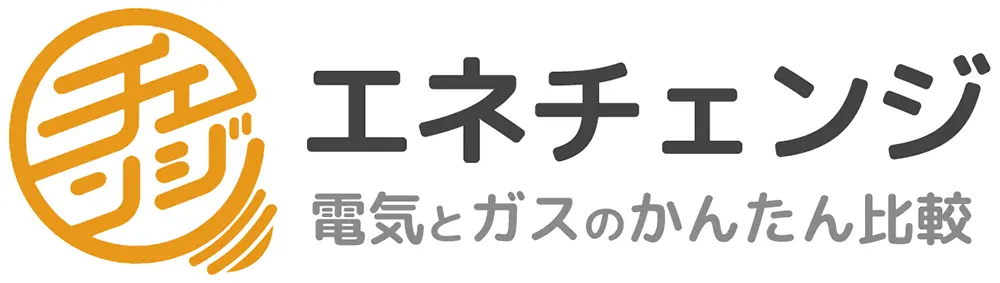 チェンジ

エネチェンジ
電気とガスのかんたん比較